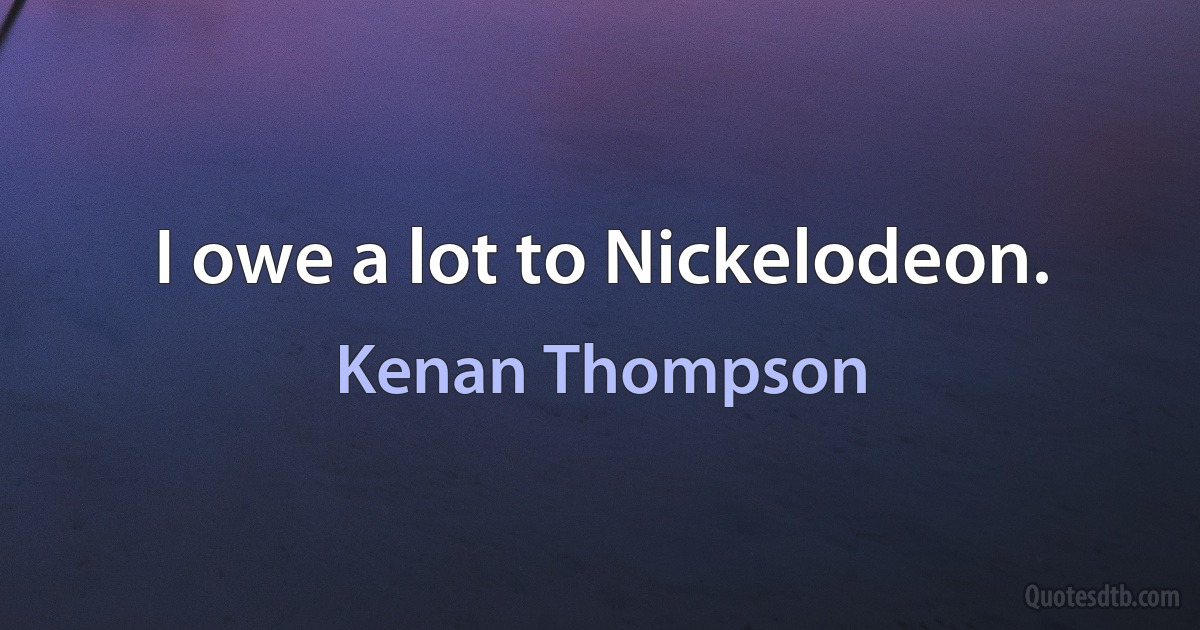 I owe a lot to Nickelodeon.

Kenan Thompson

Quotesdtb.com